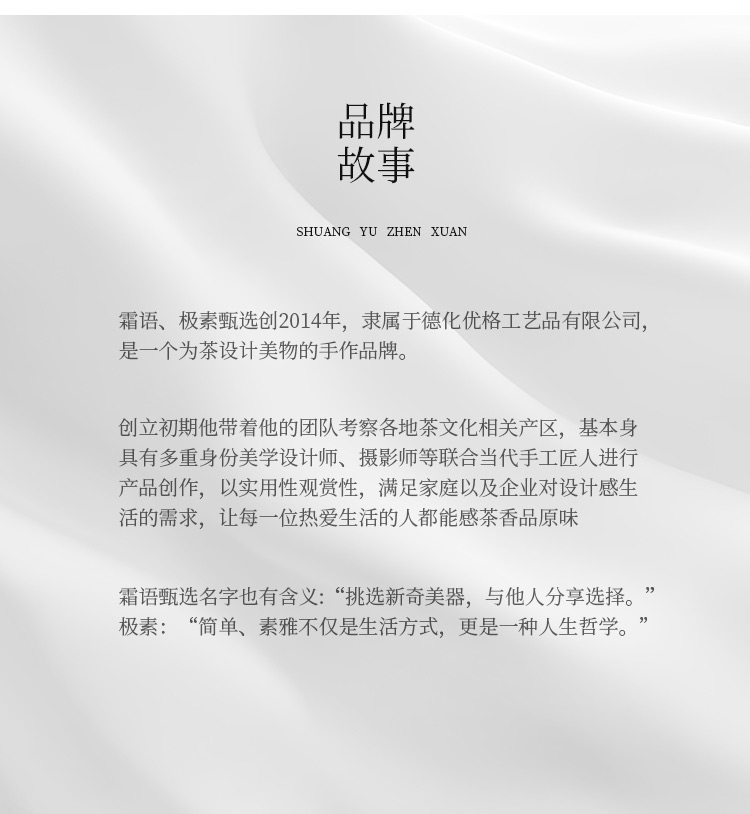 品牌
故事

SHUANG YU ZHEN XUAN

霜语、极素甄选创2014年，隶属于德化优格工艺品有限公司，是一个为茶设计美物的手作品牌。

创立初期他带着他的团队考察各地茶文化相关产区，基本身具有多重身份美学设计师、摄影师等联合当代手工匠人进行产品创作，以实用性观赏性，满足家庭以及企业对设计感生活的需求，让每一位热爱生活的人都能感茶香品原味

霜语甄选名字也有含义：“挑选新奇美器，与他人分享选择。”
极素：“简单、素雅不仅是生活方式，更是一种人生哲学。”